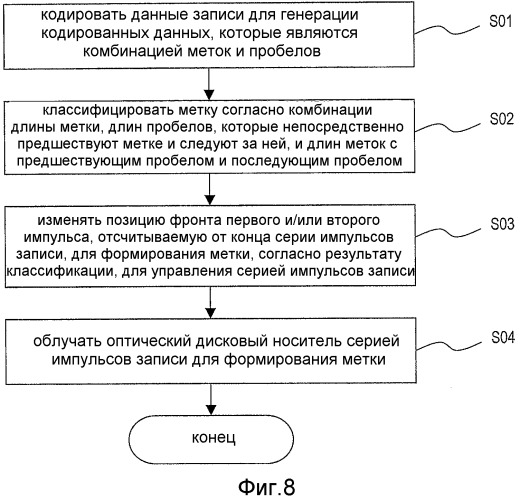 кодировать данные записи для генерации кодированных данных, которые являются комбинацией меток и пробелов

S01

классифицировать метку согласно комбинации длины метки, длин пробелов, которые непосредственно предшествуют метке и следуют за ней, и длин меток с предшествующим пробелом и последующим пробелом

S02

изменять позицию фронта первого и/или второго импульса, отсчитываемую от конца серии импульсов записи, для формирования метки, согласно результату классификации, для управления серией импульсов записи

S03

облучать оптический дисковый носитель серией импульсов записи для формирования метки

S04

конец

Фиг.8